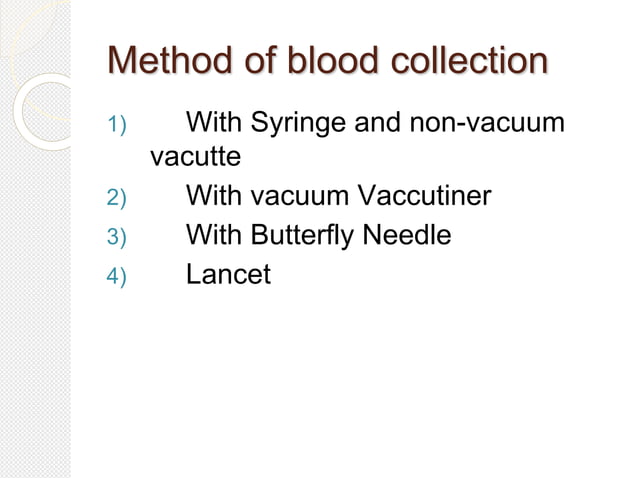 Method of blood collection

1) With Syringe and non-vacuum vacutte
2) With vacuum Vaccutiner
3) With Butterfly Needle
4) Lancet